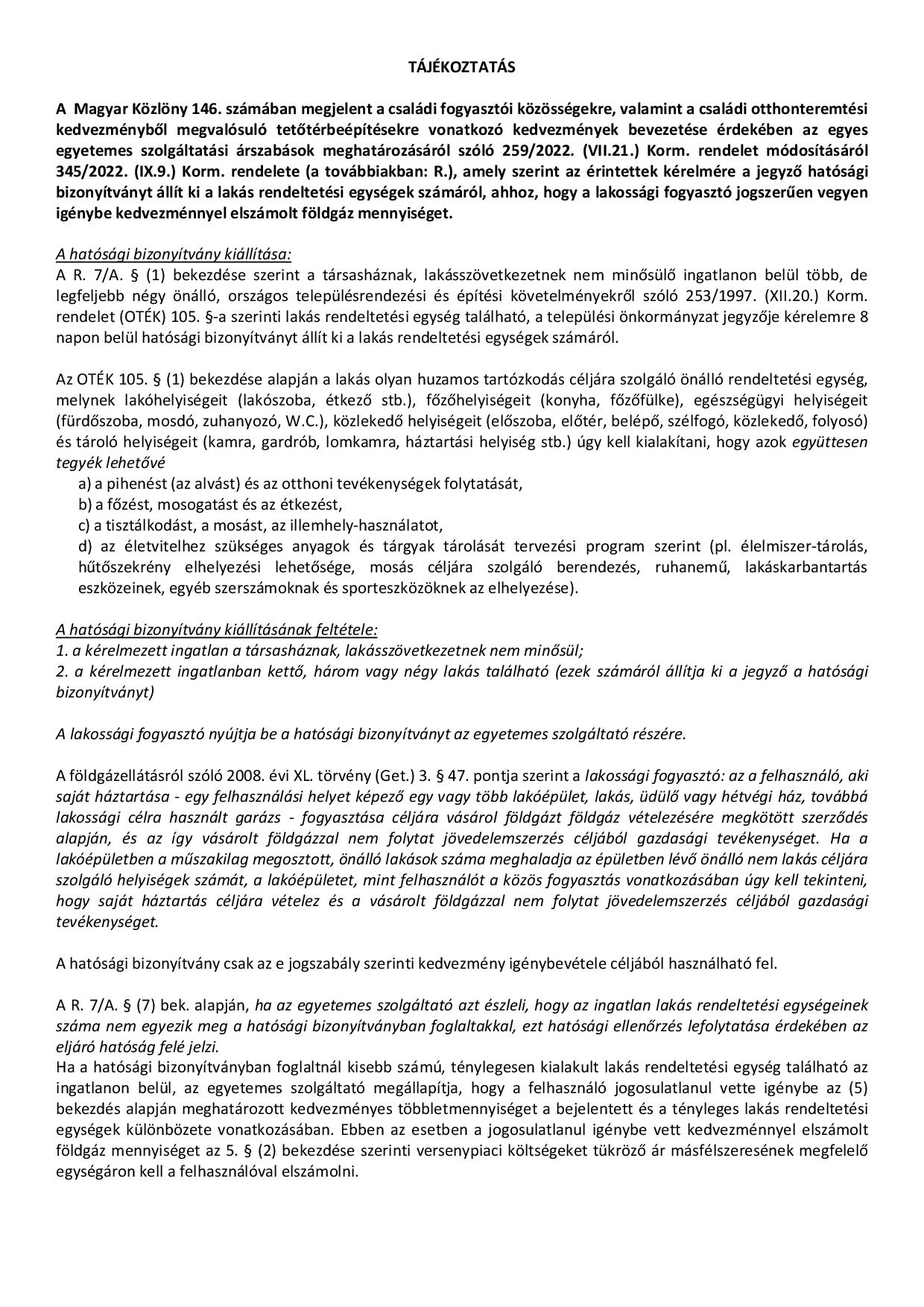 TÁJÉKOZTATÁS

A Magyar Közlöny 146. számában megjelent a családi fogyasztói közösségekre, valamint a családi otthonteremtési kedvezményből megvalósuló tetőtérbeépítésekre vonatkozó kedvezmények bevezetése érdekében az egyes egyetemes szolgáltatási árszabások meghatározásáról szóló 259/2022. (VII.21.) Korm. rendelet módosításáról 345/2022. (IX.9.) Korm. rendelete (a továbbiakban: R.), amely szerint az érintettek kérelmére a jegyző hatósági bizonyítványt állít ki a lakás rendeltetési egységek számáról, ahhoz, hogy a lakossági fogyasztó jogszerűen vegyen igénybe kedvezménnyel elszámolt földgáz mennyiséget.

A hatósági bizonyítvány kiállítása:
A R. 7/A. § (1) bekezdése szerint a társasháznak, lakásszövetkezetnek nem minősülő ingatlanon belül több, de legfeljebb négy önálló, országos településrendezési és építési követelményekről szóló 253/1997. (XII.20.) Korm. rendelet (OTÉK) 105. §-a szerinti lakás rendeltetési egység található, a települési önkormányzat jegyzője kérelemre 8 napon belül hatósági bizonyítványt állít ki a lakás rendeltetési egységek számáról.

Az OTÉK 105. § (1) bekezdése alapján a lakás olyan huzamos tartózkodás céljára szolgáló önálló rendeltetési egység, melynek lakóhelyiségeit (lakószoba, étkező stb.), főzőhelyiségeit (konyha, főzőfülke), egészségügyi helyiségeit (fürdőszoba, mosdó, zuhanyozó, W.C.), közlekedő helyiségeit (előszoba, előtér, belépő, szélfogó, közlekedő, folyosó) és tároló helyiségeit (kamra, gardrób, lomkamra, háztartási helyiség stb.) úgy kell kialakítani, hogy azok együttesen tegyék lehetővé
a) a pihenést (az alvást) és az otthoni tevékenységek folytatását,
b) a főzést, mosogatást és az étkezést,
c) a tisztálkodást, a mosást, az illemhely-használatot,
d) az életvitelhez szükséges anyagok és tárgyak tárolását tervezési program szerint (pl. élelmiszer-tárolás, hűtőszekrény elhelyezési lehetősége, mosás céljára szolgáló berendezés, ruhanemű, lakáskarbantartás eszközeinek, egyéb szerszámoknak és sporteszközöknek az elhelyezése).

A hatósági bizonyítvány kiállításának feltétele:
1. a kérelmezett ingatlan a társasháznak, lakásszövetkezetnek nem minősül;
2. a kérelmezett ingatlanban kettő, három vagy négy lakás található (ezek számáról állítja ki a jegyző a hatósági bizonyítványt)

A lakossági fogyasztó nyújtja be a hatósági bizonyítványt az egyetemes szolgáltató részére.

A földgázellátásról szóló 2008. évi XL. törvény (Get.) 3. § 47. pontja szerint a lakossági fogyasztó: az a felhasználó, aki saját háztartása - egy felhasználási helyet képező egy vagy több lakóépület, lakás, üdülő vagy hétvégi ház, továbbá lakossági célra használt garázs - fogyasztása céljára vásárol földgázt földgáz vételezésére megkötött szerződés alapján, és az így vásárolt földgázzal nem folytat jövedelemszerzés céljából gazdasági tevékenységet. Ha a lakóépületben a műszakilag megosztott, önálló lakások száma meghaladja az épületben lévő önálló nem lakás céljára szolgáló helyiségek számát, a lakóépületet, mint felhasználót a közös fogyasztás vonatkozásában úgy kell tekinteni, hogy saját háztartás céljára vételez és a vásárolt földgázzal nem folytat jövedelemszerzés céljából gazdasági tevékenységet.

A hatósági bizonyítvány csak az e jogszabály szerinti kedvezmény igénybevétele céljából használható fel.

A R. 7/A. § (7) bek. alapján, ha az egyetemes szolgáltató azt észleli, hogy az ingatlan lakás rendeltetési egységeinek száma nem egyezik meg a hatósági bizonyítványban foglaltakkal, ezt hatósági ellenőrzés lefolytatása érdekében az eljáró hatóság felé jelzi.
Ha a hatósági bizonyítványban foglaltnál kisebb számú, ténylegesen kialakult lakás rendeltetési egység található az ingatlanon belül, az egyetemes szolgáltató megállapítja, hogy a felhasználó jogosulatlanul vette igénybe az (5) bekezdés alapján meghatározott kedvezményes többletmennyiséget a bejelentett és a tényleges lakás rendeltetési egységek különbözete vonatkozásában. Ebben az esetben a jogosulatlanul igénybe vett kedvezménnyel elszámolt földgáz mennyiséget az 5. § (2) bekezdése szerinti versenypiaci költségeket tükröző ár másfélszeresének megfelelő egységáron kell a felhasználóval elszámolni.